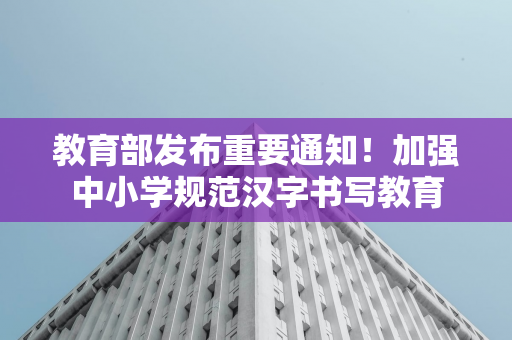 教育部发布重要通知！加强中小学规范汉字书写教育